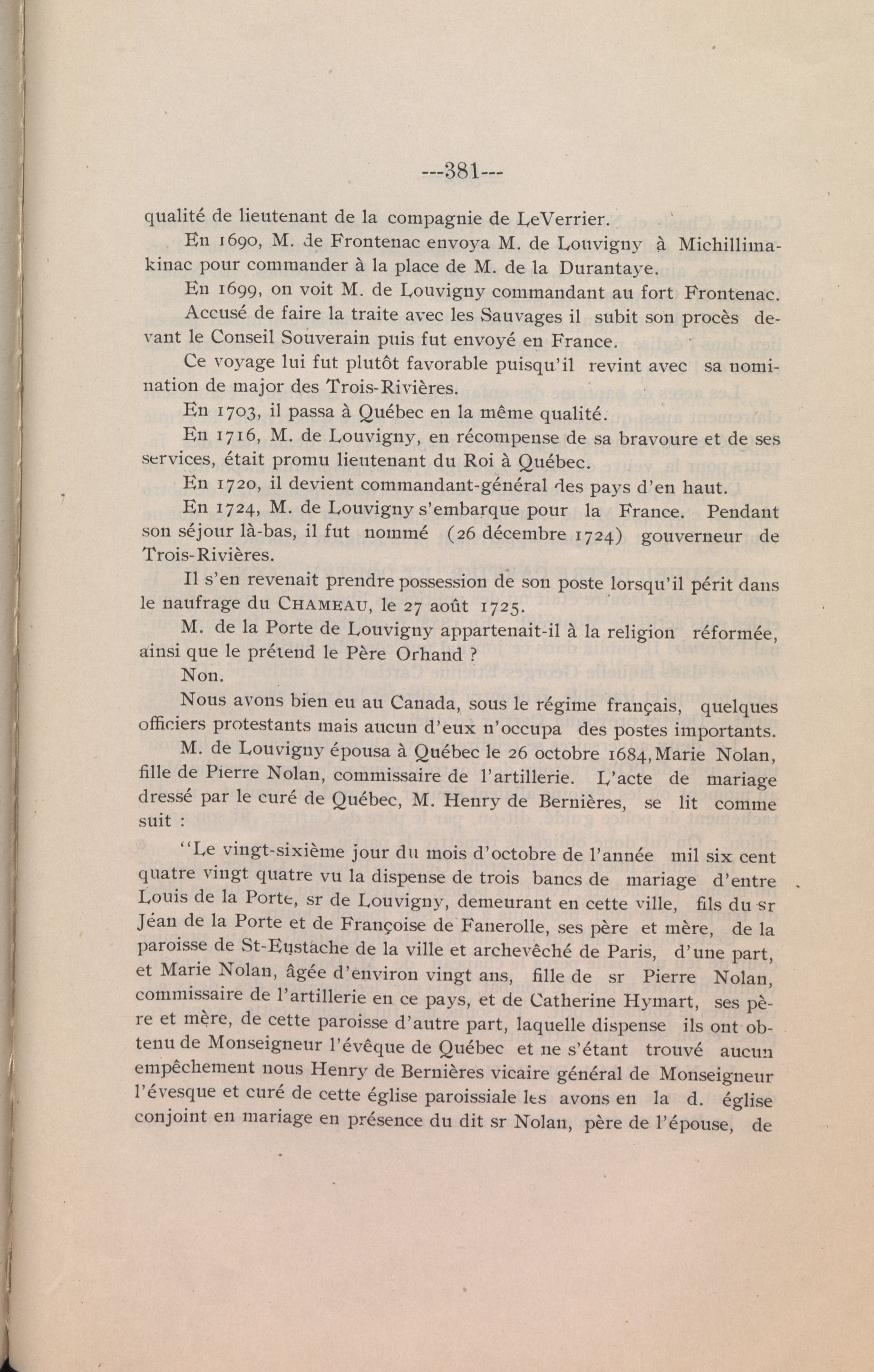 ---381---

qualité de lieutenant de la compagnie de LeVerrier.

En 1690, M. de Frontenac envoya M. de Louvigny à Michillimakinac pour commander à la place de M. de la Durantaye.

En 1699, on voit M. de Louvigny commandant au fort Frontenac.

Accusé de faire la traite avec les Sauvages il subit son procès devant le Conseil Souverain puis fut envoyé en France.

Ce voyage lui fut plutôt favorable puisqu'il revint avec sa nomination de major des Trois-Rivières.

En 1703, il passa à Québec en la même qualité.

En 1716, M. de Louvigny, en récompense de sa bravoure et de ses services, était promu lieutenant du Roi à Québec.

En 1720, il devient commandant-général des pays d'en haut.

En 1724, M. de Louvigny s'embarque pour la France. Pendant son séjour là-bas, il fut nommé (26 décembre 1724) gouverneur de Trois-Rivières.

Il s'en revenait prendre possession de son poste lorsqu'il périt dans le naufrage du CHAMEAU, le 27 août 1725.

M. de la Porte de Louvigny appartenait-il à la religion réformée, ainsi que le prétend le Père Orhand ?

Non.

Nous avons bien eu au Canada, sous le régime français, quelques officiers protestants mais aucun d'eux n'occupa des postes importants.

M. de Louvigny épousa à Québec le 26 octobre 1684, Marie Nolan, fille de Pierre Nolan, commissaire de l'artillerie. L'acte de mariage dressé par le curé de Québec, M. Henry de Bernières, se lit comme suit :

"Le vingt-sixième jour du mois d'octobre de l'année mil six cent quatre vingt quatre vu la dispense de trois bancs de mariage d'entre Louis de la Porte, sr de Louvigny, demeurant en cette ville, fils du sr Jéan de la Porte et de Françoise de Fanerolle, ses père et mère, de la paroisse de St-Eustache de la ville et archevêché de Paris, d'une part, et Marie Nolan, âgée d'environ vingt ans, fille de sr Pierre Nolan, commissaire de l'artillerie en ce pays, et de Catherine Hymart, ses père et mère, de cette paroisse d'autre part, laquelle dispense ils ont obtenu de Monseigneur l'évêque de Québec et ne s'étant trouvé aucun empêchement nous Henry de Bernières vicaire général de Monseigneur l'évesque et curé de cette église paroissiale les avons en la d. église conjoint en mariage en présence du dit sr Nolan, père de l'épouse, de